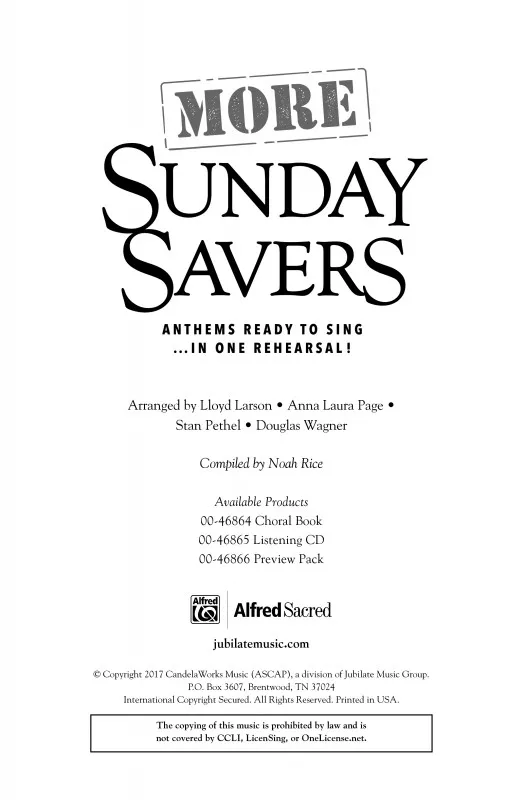 MORE

SUNDAY SAVERS

ANTHEMS READY TO SING ...IN ONE REHEARSAL!

Arranged by Lloyd Larson • Anna Laura Page • Stan Pethel • Douglas Wagner

Compiled by Noah Rice

Available Products
00-46864 Choral Book
00-46865 Listening CD
00-46866 Preview Pack

Alfred

Alfred Sacred

jubilatemusic.com

© Copyright 2017 CandelaWorks Music (ASCAP), a division of Jubilate Music Group.
P.O. Box 3607, Brentwood, TN 37024
International Copyright Secured. All Rights Reserved. Printed in USA.

The copying of this music is prohibited by law and is not covered by CCLI, LicenSing, or OneLicense.net.